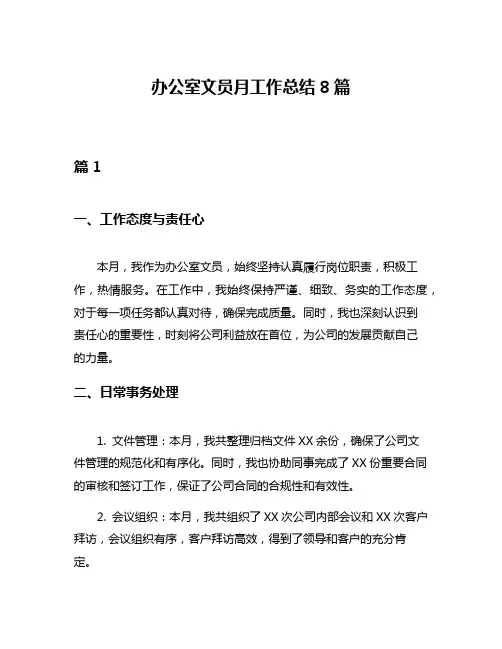 办公室文员月工作总结 8 篇

篇 1

一、工作态度与责任心

本月，我作为办公室文员，始终坚持认真履行岗位职责，积极工作，热情服务。在工作中，我始终保持严谨、细致、务实的工作态度，对于每一项任务都认真对待，确保完成质量。同时，我也深刻认识到责任心的重要性，时刻将公司利益放在首位，为公司的发展贡献自己的力量。

二、日常事务处理

1. 文件管理：本月，我共整理归档文件 XX 余份，确保了公司文件管理的规范化和有序化。同时，我也协助同事完成了 XX 份重要合同的审核和签订工作，保证了公司合同的合规性和有效性。

2. 会议组织：本月，我共组织了 XX 次公司内部会议和 XX 次客户拜访，会议组织有序，客户拜访高效，得到了领导和客户的充分肯定。